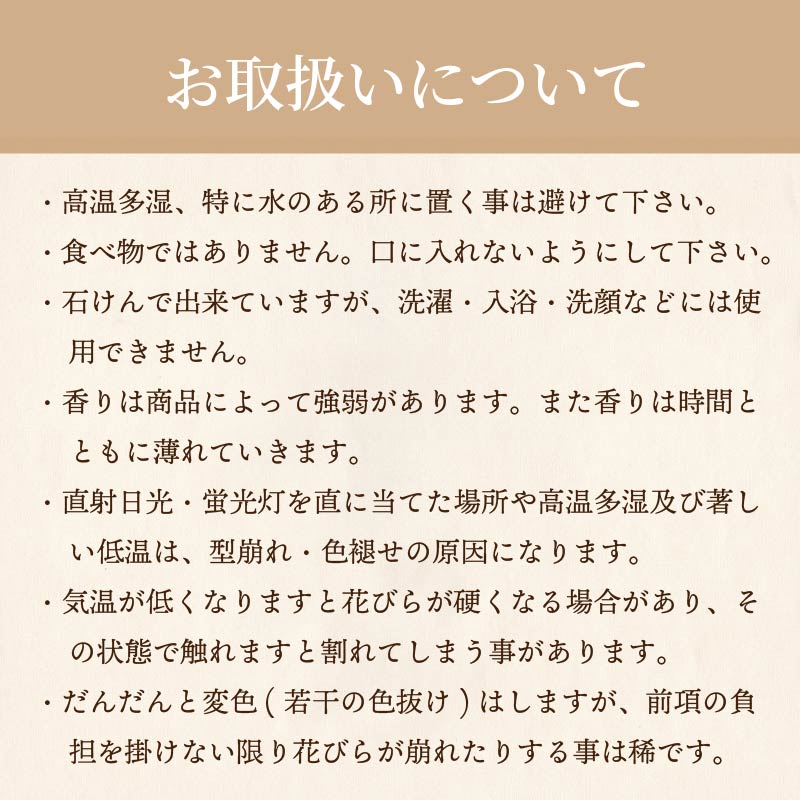 お取扱いについて

・高温多湿、特に水のある所に置く事は避けて下さい。

・食べ物ではありません。口に入れないようにして下さい。

・石けんで出来ていますが、洗濯・入浴・洗顔などには使用できません。

・香りは商品によって強弱があります。また香りは時間とともに薄れていきます。

・直射日光・蛍光灯を直に当てた場所や高温多湿及び著しい低温は、型崩れ・色褪せの原因になります。

・気温が低くなりますと花びらが硬くなる場合があり、その状態で触れますと割れてしまう事があります。

・だんだんと変色（若干の色抜け）はしますが、前項の負担を掛けない限り花びらが崩れたりする事は稀です。